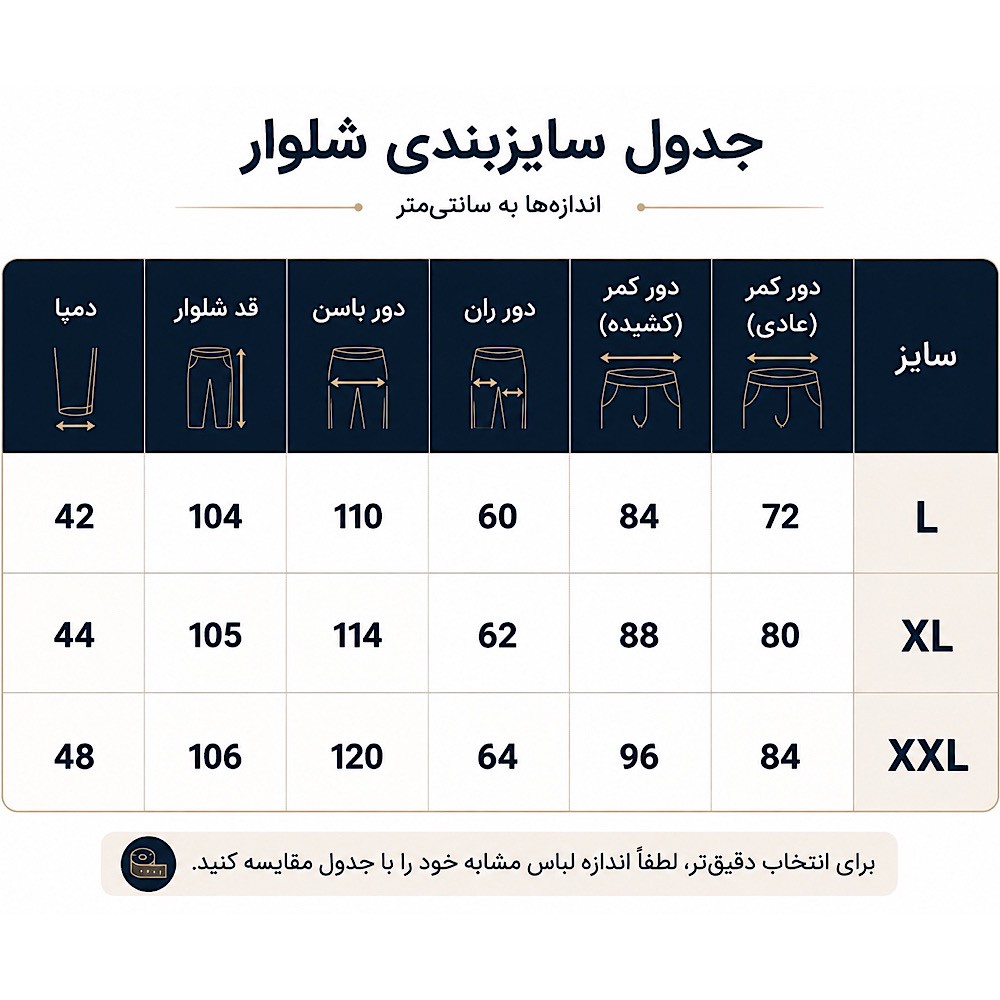 جدول سایزبندی شلوار

اندازه‌ها به سانتی‌متر

| سایز | دور کمر (عادی) | دور کمر (کشیده) | دور ران | دور باسن | قد شلوار | دمپا |
|---|---|---|---|---|---|---|
| L | 72 | 84 | 60 | 110 | 104 | 42 |
| XL | 80 | 88 | 62 | 114 | 105 | 44 |
| XXL | 84 | 96 | 64 | 120 | 106 | 48 |

برای انتخاب دقیق‌تر، لطفاً اندازه لباس مشابه خود را با جدول مقایسه کنید.